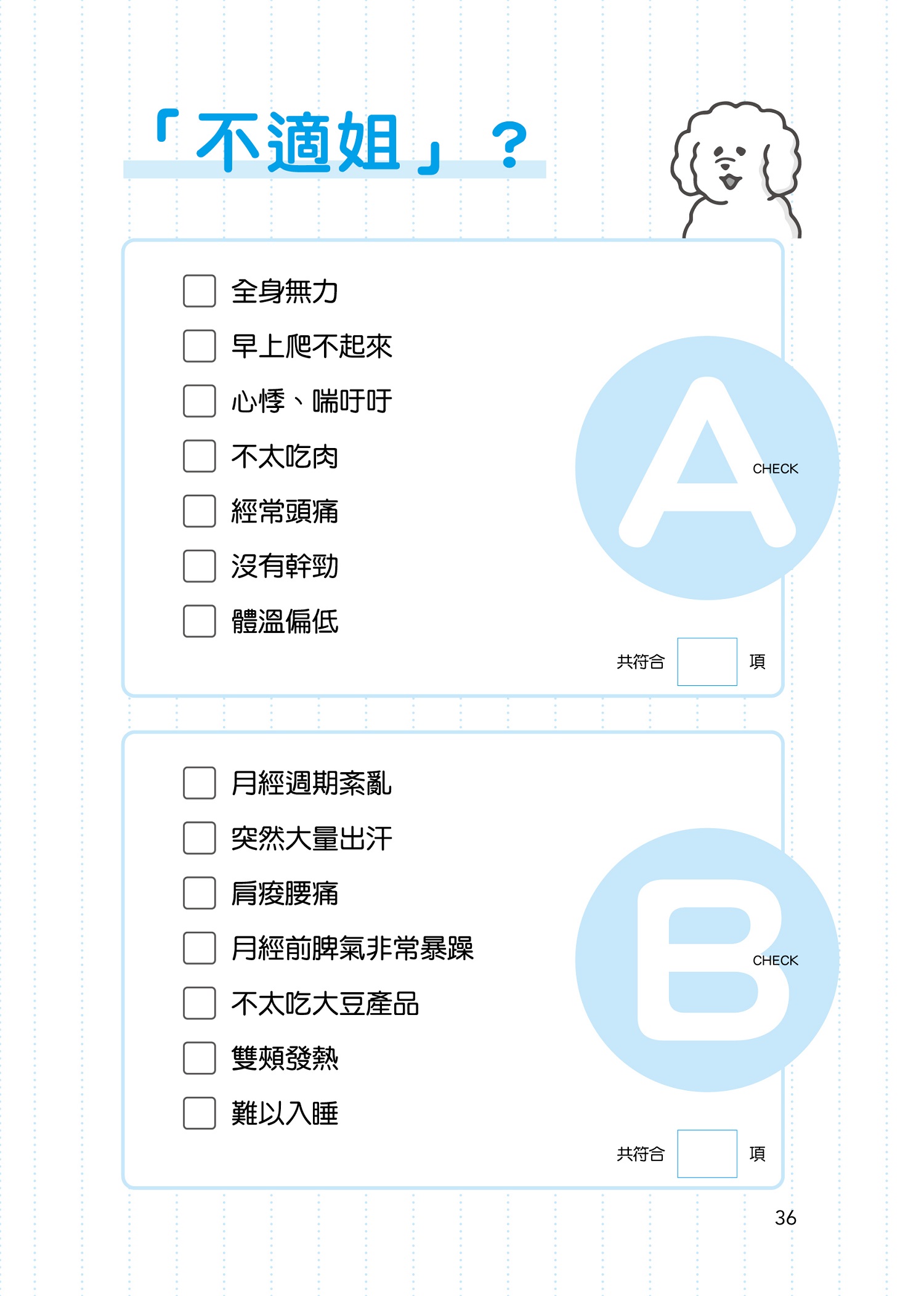 「不適姐」？

☐ 全身無力
☐ 早上爬不起來
☐ 心悸、喘吁吁
☐ 不太吃肉
☐ 經常頭痛
☐ 沒有幹勁
☐ 體溫偏低

A
CHECK

共符合 ____ 項

☐ 月經週期紊亂
☐ 突然大量出汗
☐ 肩痠腰痛
☐ 月經前脾氣非常暴躁
☐ 不太吃大豆產品
☐ 雙頰發熱
☐ 難以入睡

B
CHECK

共符合 ____ 項

36